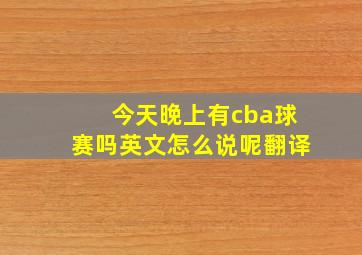 今天晚上有cba球赛吗英文怎么说呢翻译